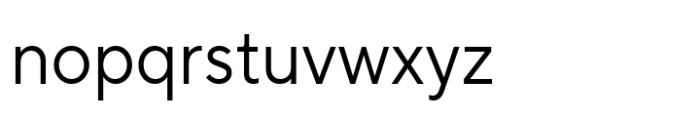 nopqrstuvwxyz